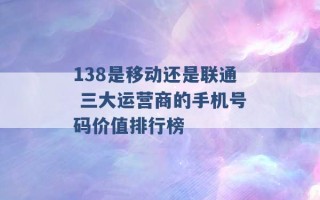 138是移动还是联通 三大运营商的手机号码价值排行榜